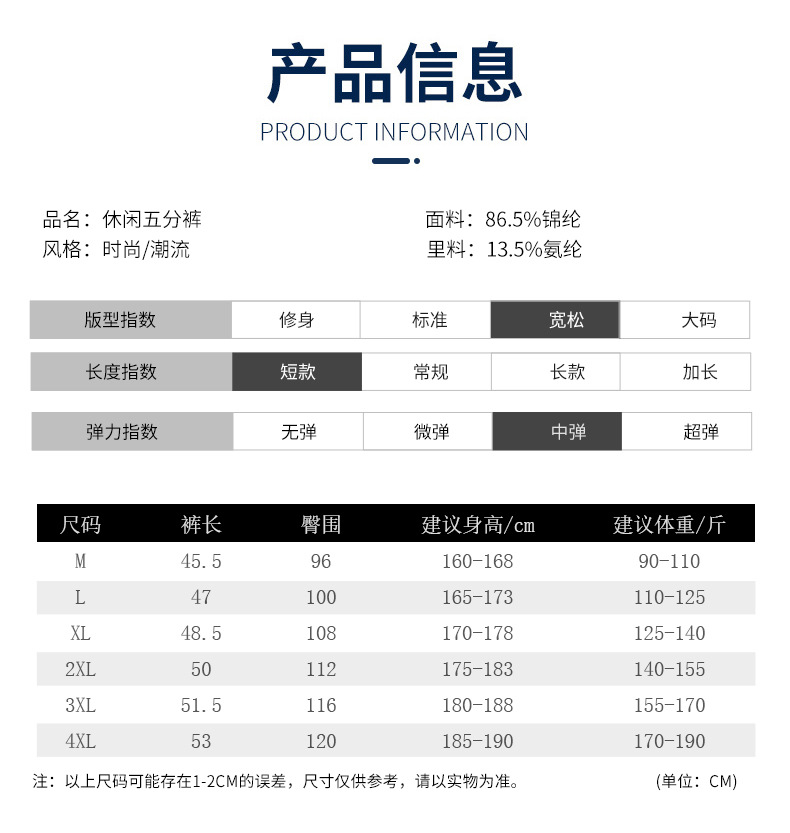 产品信息
PRODUCT INFORMATION

品名：休闲五分裤
风格：时尚/潮流

面料：86.5%锦纶
里料：13.5%氨纶

| 版型指数 | 修身 | 标准 | 宽松 | 大码 |
|---|---|---|---|---|
| 长度指数 | 短款 | 常规 | 长款 | 加长 |
| 弹力指数 | 无弹 | 微弹 | 中弹 | 超弹 |

| 尺码 | 裤长 | 臀围 | 建议身高/cm | 建议体重/斤 |
|---|---|---|---|---|
| M | 45.5 | 96 | 160-168 | 90-110 |
| L | 47 | 100 | 165-173 | 110-125 |
| XL | 48.5 | 108 | 170-178 | 125-140 |
| 2XL | 50 | 112 | 175-183 | 140-155 |
| 3XL | 51.5 | 116 | 180-188 | 155-170 |
| 4XL | 53 | 120 | 185-190 | 170-190 |

注：以上尺码可能存在1-2CM的误差，尺寸仅供参考，请以实物为准。 (单位：CM)